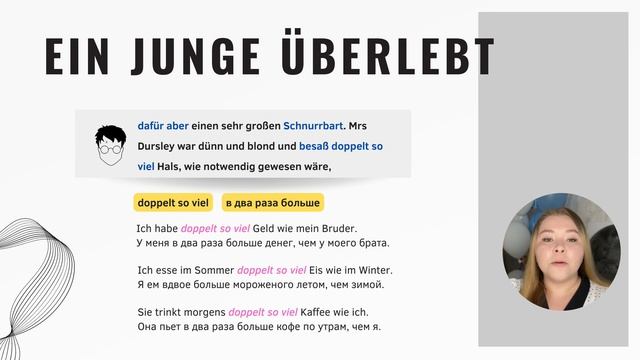 EIN JUNGE ÜBERLEBT

dafür aber einen sehr großen Schnurrbart. Mrs Dursley war dünn und blond und besaß doppelt so viel Hals, wie notwendig gewesen wäre,

doppelt so viel

в два раза больше

Ich habe doppelt so viel Geld wie mein Bruder.
У меня в два раза больше денег, чем у моего брата.

Ich esse im Sommer doppelt so viel Eis wie im Winter.
Я ем вдвое больше мороженого летом, чем зимой.

Sie trinkt morgens doppelt so viel Kaffee wie ich.
Она пьет в два раза больше кофе по утрам, чем я.